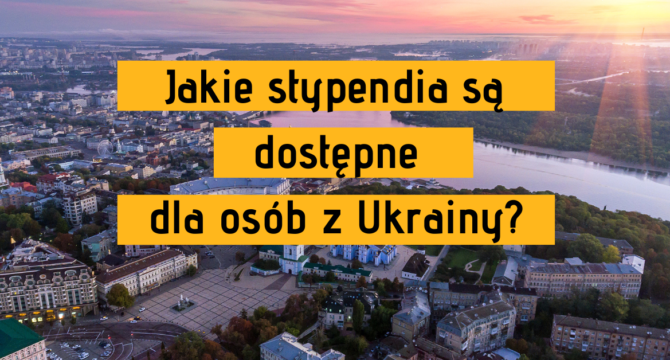 Jakie stypendia są
dostępne
dla osób z Ukrainy?